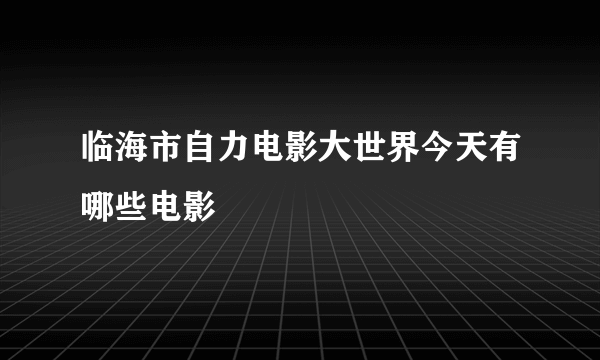 临海市自力电影大世界今天有哪些电影